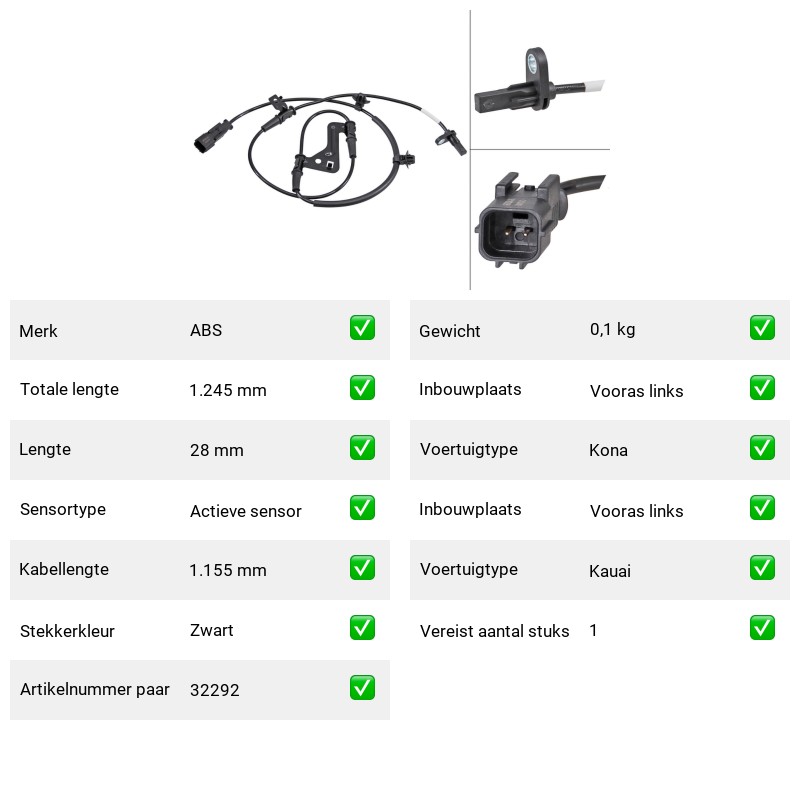 | Merk | ABS | ✅ |
|---|---|---|
| Totale lengte | 1.245 mm | ✅ |
| Lengte | 28 mm | ✅ |
| Sensortype | Actieve sensor | ✅ |
| Kabellengte | 1.155 mm | ✅ |
| Stekkerkleur | Zwart | ✅ |
| Artikelnummer paar | 32292 | ✅ |

| Gewicht | 0,1 kg | ✅ |
|---|---|---|
| Inbouwplaats | Vooras links | ✅ |
| Voertuigtype | Kona | ✅ |
| Inbouwplaats | Vooras links | ✅ |
| Voertuigtype | Kauai | ✅ |
| Vereist aantal stuks | 1 | ✅ |